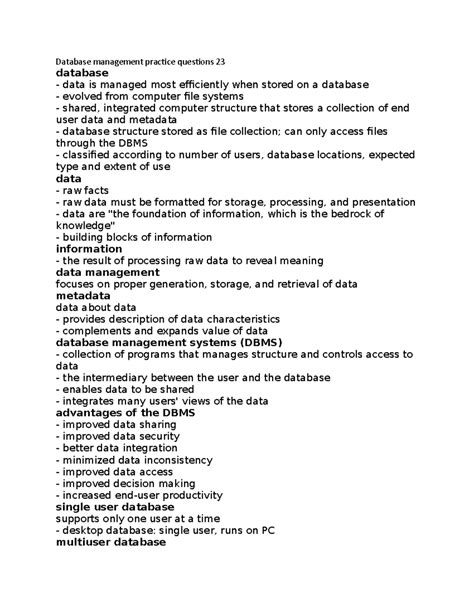 Database management practice questions 23
database
- data is managed most efficiently when stored on a database
- evolved from computer file systems
- shared, integrated computer structure that stores a collection of end user data and metadata
- database structure stored as file collection; can only access files through the DBMS
- classified according to number of users, database locations, expected type and extent of use
data
- raw facts
- raw data must be formatted for storage, processing, and presentation
- data are "the foundation of information, which is the bedrock of knowledge"
- building blocks of information
information
- the result of processing raw data to reveal meaning
data management
focuses on proper generation, storage, and retrieval of data
metadata
data about data
- provides description of data characteristics
- complements and expands value of data
database management systems (DBMS)
- collection of programs that manages structure and controls access to data
- the intermediary between the user and the database
- enables data to be shared
- integrates many users' views of the data
advantages of the DBMS
- improved data sharing
- improved data security
- better data integration
- minimized data inconsistency
- improved data access
- improved decision making
- increased end-user productivity
single user database
supports only one user at a time
- desktop database: single user, runs on PC
multiuser database